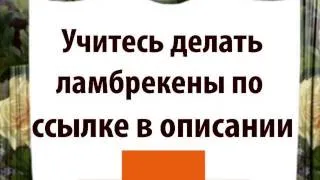 Учитесь делать ламбрекены по ссылке в описании